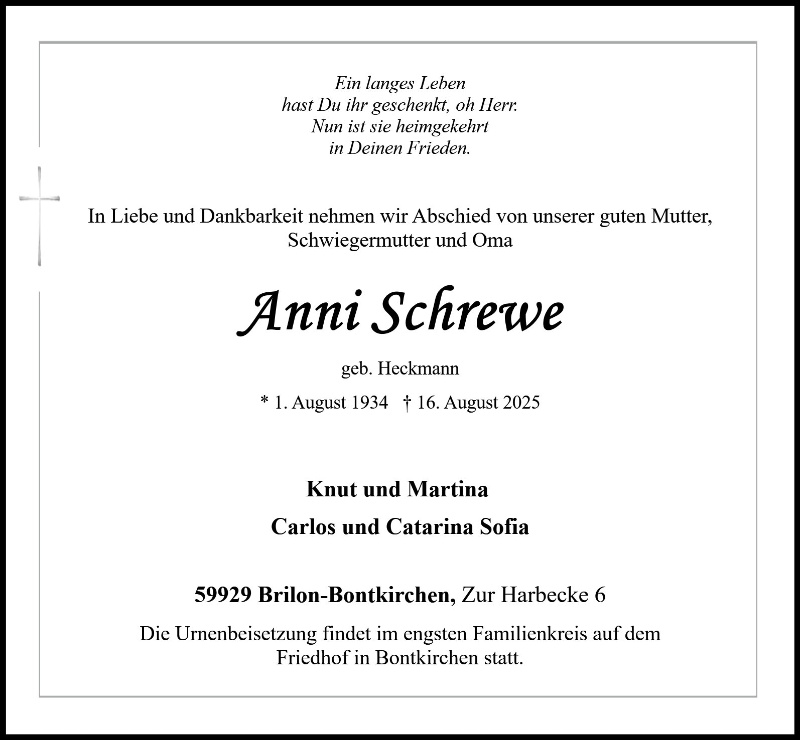 Ein langes Leben
hast Du ihr geschenkt, oh Herr.
Nun ist sie heimgekehrt
in Deinen Frieden.

In Liebe und Dankbarkeit nehmen wir Abschied von unserer guten Mutter, Schwiegermutter und Oma

Anni Schrewe

geb. Heckmann

* 1. August 1934 † 16. August 2025

Knut und Martina
Carlos und Catarina Sofia

59929 Brilon-Bontkirchen, Zur Harbecke 6

Die Urnenbeisetzung findet im engsten Familienkreis auf dem Friedhof in Bontkirchen statt.